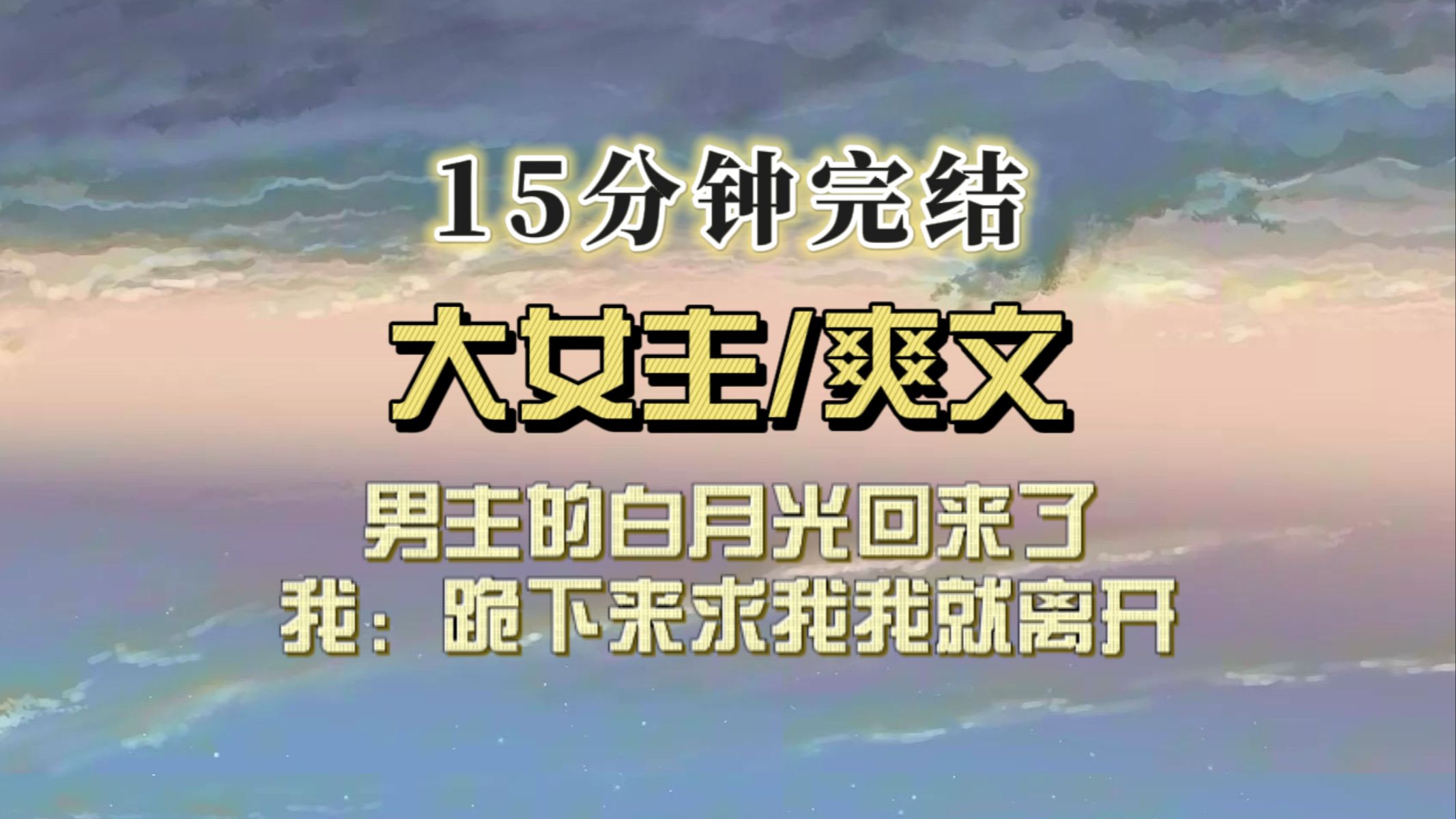 15分钟完结

大女主/爽文

男主的白月光回来了
我：跪下来求我我就离开